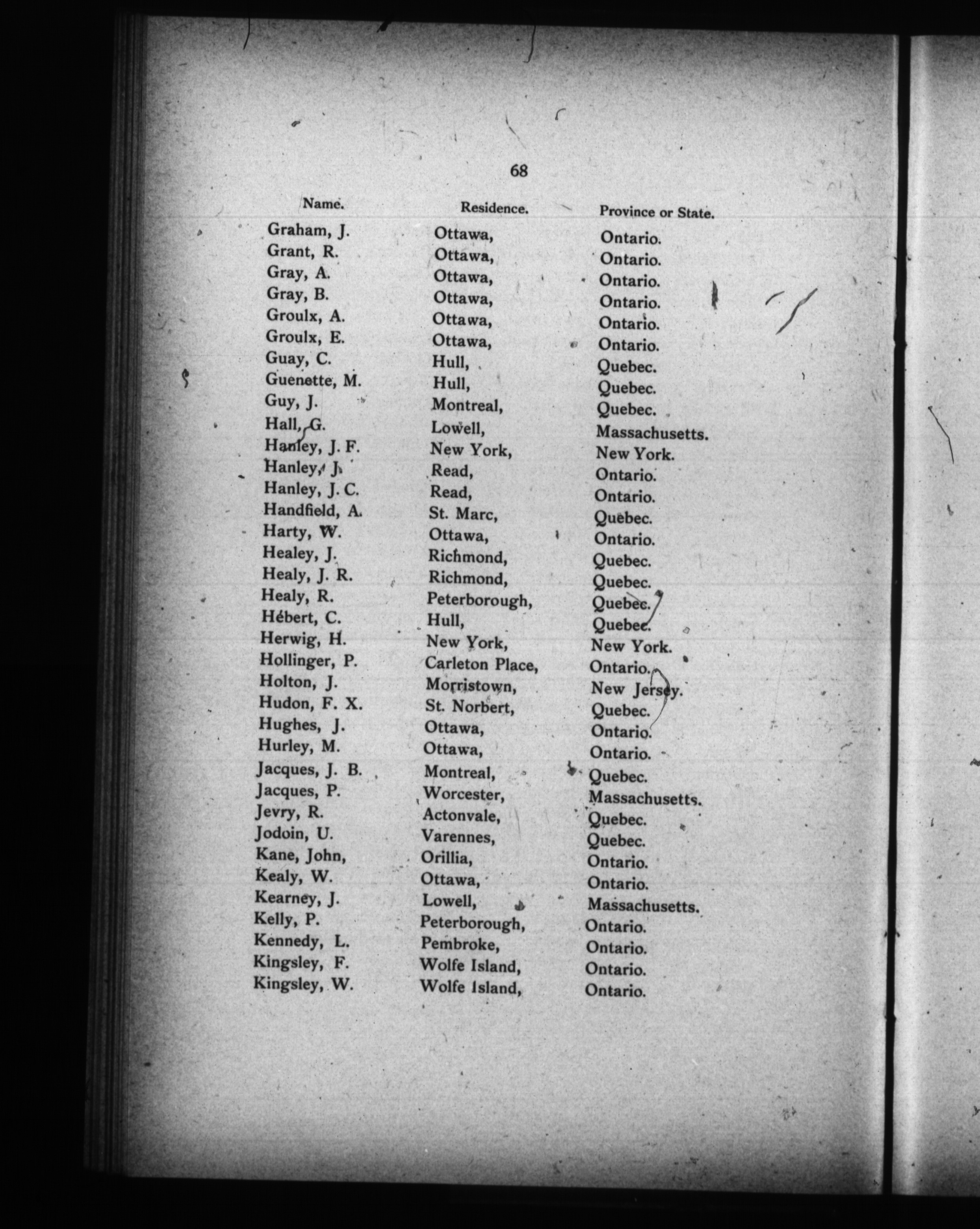 68

| Name. | Residence. | Province or State. |
|---|---|---|
| Graham, J. | Ottawa, | Ontario. |
| Grant, R. | Ottawa, | Ontario. |
| Gray, A. | Ottawa, | Ontario. |
| Gray, B. | Ottawa, | Ontario. |
| Groulx, A. | Ottawa, | Ontario. |
| Groulx, E. | Ottawa, | Ontario. |
| Guay, C. | Hull, | Quebec. |
| Guenette, M. | Hull, | Quebec. |
| Guy, J. | Montreal, | Quebec. |
| Hall, G. | Lowell, | Massachusetts. |
| Hanley, J. F. | New York, | New York. |
| Hanley, J. | Read, | Ontario. |
| Hanley, J. C. | Read, | Ontario. |
| Handfield, A. | St. Marc, | Quebec. |
| Harty, W. | Ottawa, | Ontario. |
| Healey, J. | Richmond, | Quebec. |
| Healy, J. R. | Richmond, | Quebec. |
| Healy, R. | Peterborough, | Quebec. |
| Hébert, C. | Hull, | Quebec. |
| Herwig, H. | New York, | New York. |
| Hollinger, P. | Carleton Place, | Ontario. |
| Holton, J. | Morristown, | New Jersey. |
| Hudon, F. X. | St. Norbert, | Quebec. |
| Hughes, J. | Ottawa, | Ontario. |
| Hurley, M. | Ottawa, | Ontario. |
| Jacques, J. B. | Montreal, | Quebec. |
| Jacques, P. | Worcester, | Massachusetts. |
| Jevry, R. | Actonvale, | Quebec. |
| Jodoin, U. | Varennes, | Quebec. |
| Kane, John, | Orillia, | Ontario. |
| Kealy, W. | Ottawa, | Ontario. |
| Kearney, J. | Lowell, | Massachusetts. |
| Kelly, P. | Peterborough, | Ontario. |
| Kennedy, L. | Pembroke, | Ontario. |
| Kingsley, F. | Wolfe Island, | Ontario. |
| Kingsley, W. | Wolfe Island, | Ontario. |